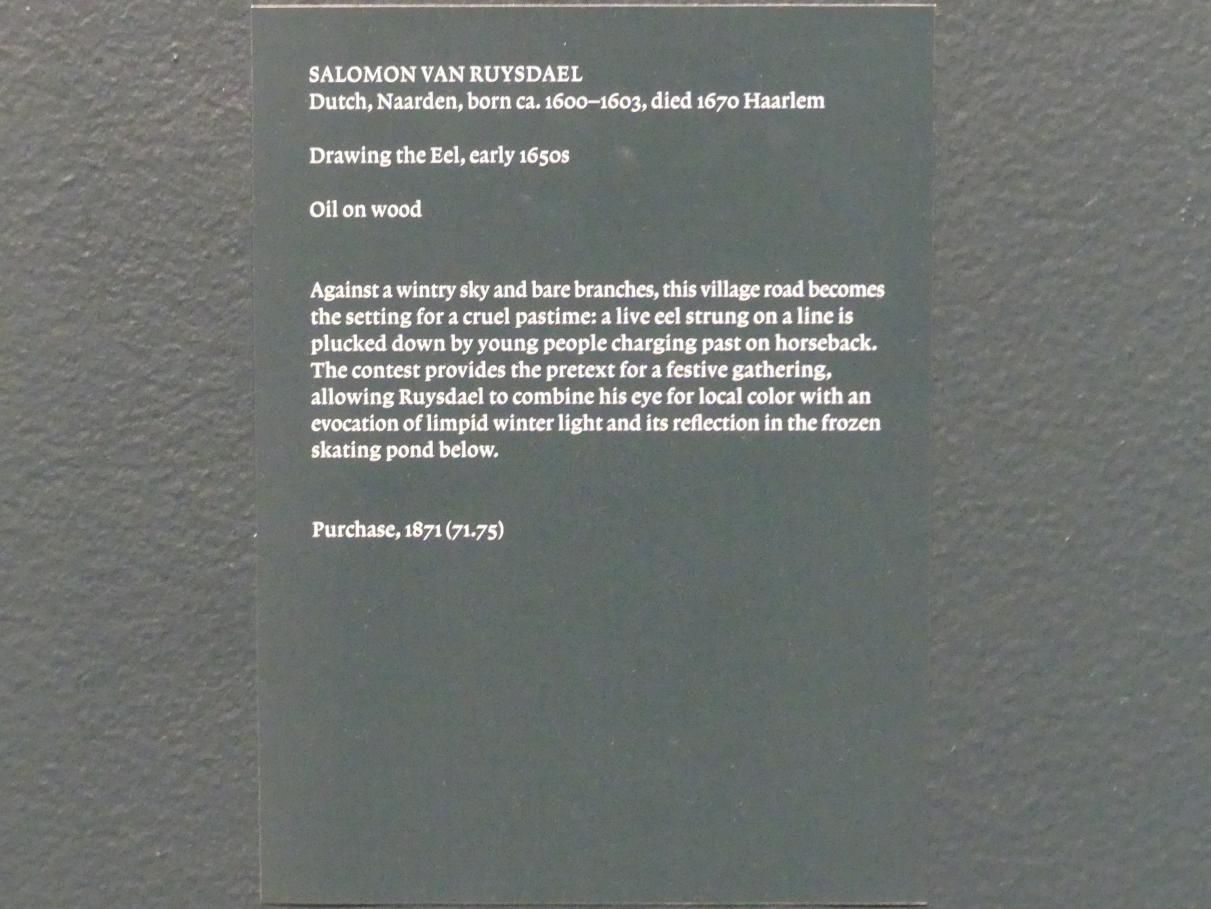 SALOMON VAN RUYSDAEL
Dutch, Naarden, born ca. 1600–1603, died 1670 Haarlem

Drawing the Eel, early 1650s

Oil on wood

Against a wintry sky and bare branches, this village road becomes the setting for a cruel pastime: a live eel strung on a line is plucked down by young people charging past on horseback. The contest provides the pretext for a festive gathering, allowing Ruysdael to combine his eye for local color with an evocation of limpid winter light and its reflection in the frozen skating pond below.

Purchase, 1871 (71.75)